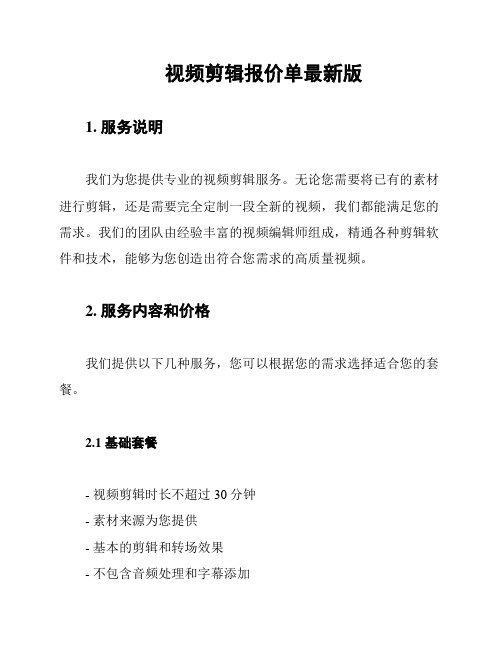 视频剪辑报价单最新版

1. 服务说明

我们为您提供专业的视频剪辑服务。无论您需要将已有的素材进行剪辑，还是需要完全定制一段全新的视频，我们都能满足您的需求。我们的团队由经验丰富的视频编辑师组成，精通各种剪辑软件和技术，能够为您创造出符合您需求的高质量视频。

2. 服务内容和价格

我们提供以下几种服务，您可以根据您的需求选择适合您的套餐。

2.1 基础套餐

- 视频剪辑时长不超过 30 分钟
- 素材来源为您提供
- 基本的剪辑和转场效果
- 不包含音频处理和字幕添加